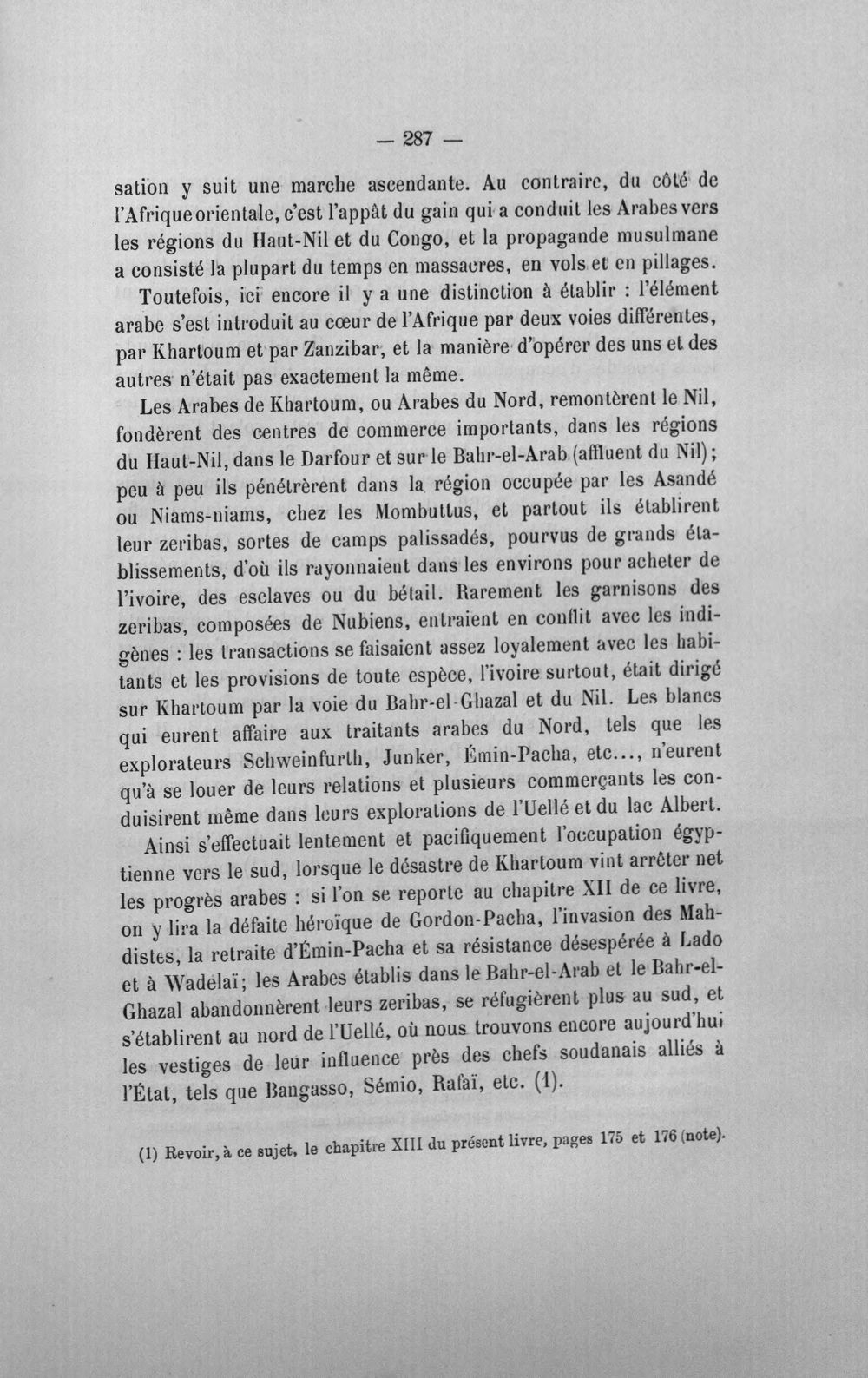 — 287 —

sation y suit une marche ascendante. Au contraire, du côté de l'Afrique orientale, c'est l'appât du gain qui a conduit les Arabes vers les régions du Haut-Nil et du Congo, et la propagande musulmane a consisté la plupart du temps en massacres, en vols et en pillages.

Toutefois, ici encore il y a une distinction à établir : l'élément arabe s'est introduit au cœur de l'Afrique par deux voies différentes, par Khartoum et par Zanzibar, et la manière d'opérer des uns et des autres n'était pas exactement la même.

Les Arabes de Khartoum, ou Arabes du Nord, remontèrent le Nil, fondèrent des centres de commerce importants, dans les régions du Haut-Nil, dans le Darfour et sur le Bahr-el-Arab (affluent du Nil); peu à peu ils pénétrèrent dans la région occupée par les Asandé ou Niams-niams, chez les Mombuttus, et partout ils établirent leur zeribas, sortes de camps palissadés, pourvus de grands établissements, d'où ils rayonnaient dans les environs pour acheter de l'ivoire, des esclaves ou du bétail. Rarement les garnisons des zeribas, composées de Nubiens, entraient en conflit avec les indigènes : les transactions se faisaient assez loyalement avec les habitants et les provisions de toute espèce, l'ivoire surtout, était dirigé sur Khartoum par la voie du Bahr-el-Ghazal et du Nil. Les blancs qui eurent affaire aux traitants arabes du Nord, tels que les explorateurs Schweinfurth, Junker, Émin-Pacha, etc..., n'eurent qu'à se louer de leurs relations et plusieurs commerçants les conduisirent même dans leurs explorations de l'Uellé et du lac Albert.

Ainsi s'effectuait lentement et pacifiquement l'occupation égyptienne vers le sud, lorsque le désastre de Khartoum vint arrêter net les progrès arabes : si l'on se reporte au chapitre XII de ce livre, on y lira la défaite héroïque de Gordon-Pacha, l'invasion des Mahdistes, la retraite d'Émin-Pacha et sa résistance désespérée à Lado et à Wadelaï; les Arabes établis dans le Bahr-el-Arab et le Bahr-el-Ghazal abandonnèrent leurs zeribas, se réfugièrent plus au sud, et s'établirent au nord de l'Uellé, où nous trouvons encore aujourd'hui les vestiges de leur influence près des chefs soudanais alliés à l'État, tels que Bangasso, Sémio, Rafaï, etc. (1).

(1) Revoir, à ce sujet, le chapitre XIII du présent livre, pages 175 et 176 (note).